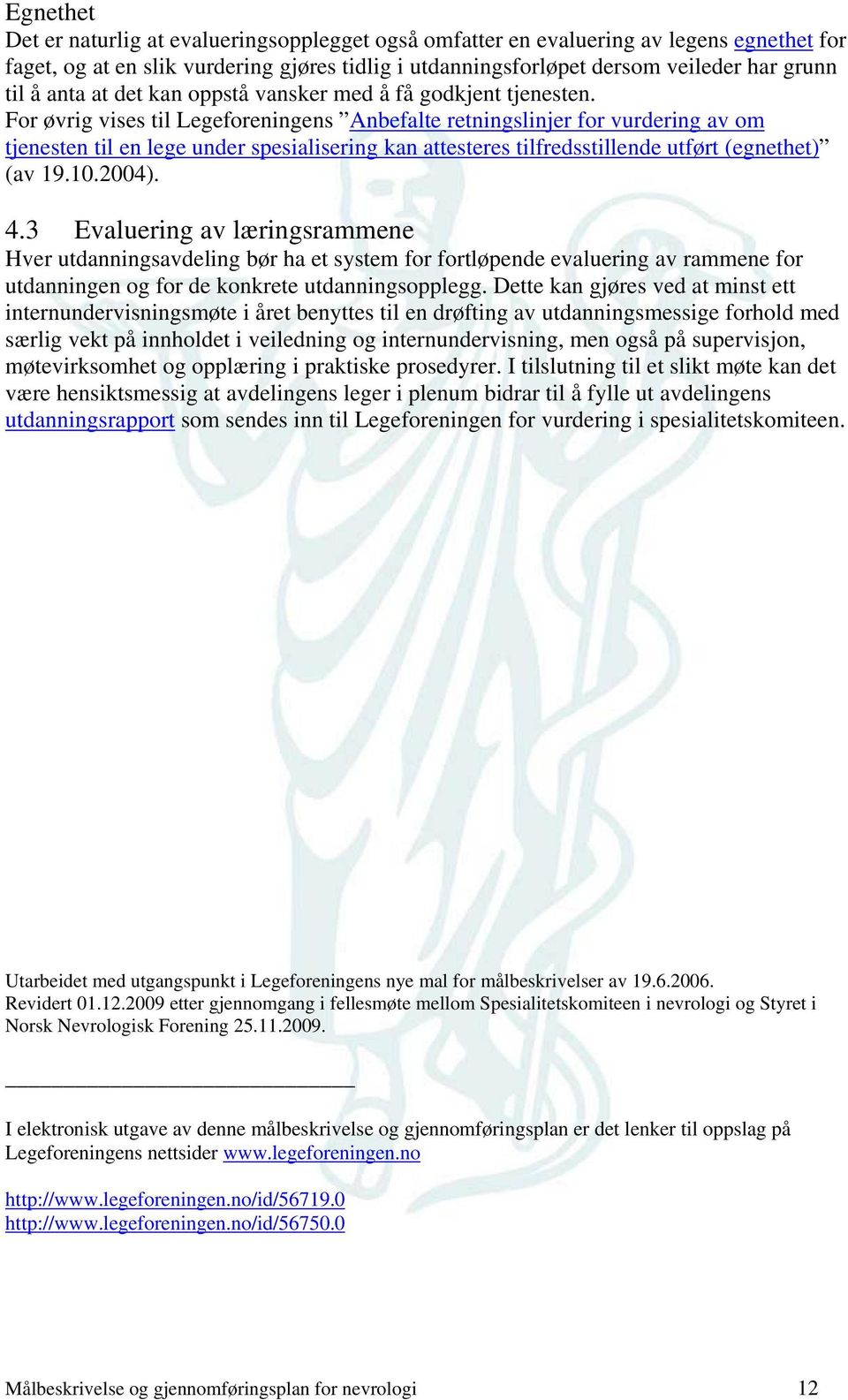 Egnethet
Det er naturlig at evalueringsopplegget også omfatter en evaluering av legens egnethet for faget, og at en slik vurdering gjøres tidlig i utdanningsforløpet dersom veileder har grunn til å anta at det kan oppstå vansker med å få godkjent tjenesten.
For øvrig vises til Legeforeningens ”Anbefalte retningslinjer for vurdering av om tjenesten til en lege under spesialisering kan attesteres tilfredsstillende utført (egnethet)” (av 19.10.2004).

4.3 Evaluering av læringsrammene
Hver utdanningsavdeling bør ha et system for fortløpende evaluering av rammene for utdanningen og for de konkrete utdanningsopplegg. Dette kan gjøres ved at minst ett internundervisningsmøte i året benyttes til en drøfting av utdanningsmessige forhold med særlig vekt på innholdet i veiledning og internundervisning, men også på supervisjon, møtevirksomhet og opplæring i praktiske prosedyrer. I tilslutning til et slikt møte kan det være hensiktsmessig at avdelingens leger i plenum bidrar til å fylle ut avdelingens utdanningsrapport som sendes inn til Legeforeningen for vurdering i spesialitetskomiteen.

Utarbeidet med utgangspunkt i Legeforeningens nye mal for målbeskrivelser av 19.6.2006.
Revidert 01.12.2009 etter gjennomgang i fellesmøte mellom Spesialitetskomiteen i nevrologi og Styret i Norsk Nevrologisk Forening 25.11.2009.

I elektronisk utgave av denne målbeskrivelse og gjennomføringsplan er det lenker til oppslag på Legeforeningens nettsider www.legeforeningen.no

http://www.legeforeningen.no/id/56719.0
http://www.legeforeningen.no/id/56750.0

Målbeskrivelse og gjennomføringsplan for nevrologi 12